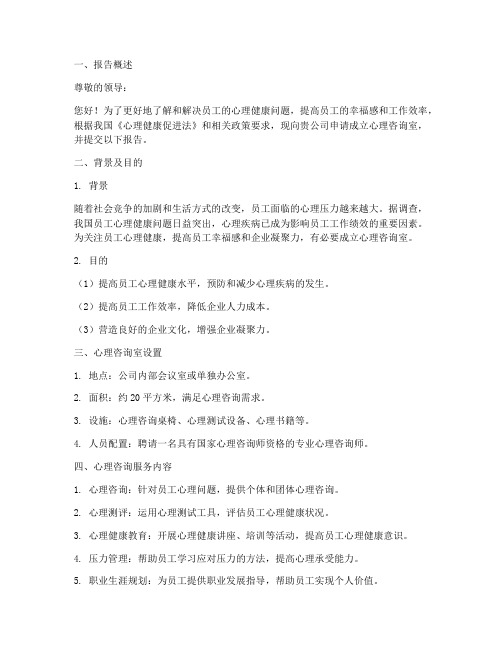 一、报告概述

尊敬的领导：

您好！为了更好地了解和解决员工的心理健康问题，提高员工的幸福感和工作效率，根据我国《心理健康促进法》和相关政策要求，现向贵公司申请成立心理咨询室，并提交以下报告。

二、背景及目的

1. 背景

随着社会竞争的加剧和生活方式的改变，员工面临的心理压力越来越大。据调查，我国员工心理健康问题日益突出，心理疾病已成为影响员工工作绩效的重要因素。为关注员工心理健康，提高员工幸福感和企业凝聚力，有必要成立心理咨询室。

2. 目的

（1）提高员工心理健康水平，预防和减少心理疾病的发生。

（2）提高员工工作效率，降低企业人力成本。

（3）营造良好的企业文化，增强企业凝聚力。

三、心理咨询室设置

1. 地点：公司内部会议室或单独办公室。

2. 面积：约 20 平方米，满足心理咨询需求。

3. 设施：心理咨询桌椅、心理测试设备、心理书籍等。

4. 人员配置：聘请一名具有国家心理咨询师资格的专业心理咨询师。

四、心理咨询服务内容

1. 心理咨询：针对员工心理问题，提供个体和团体心理咨询。

2. 心理测评：运用心理测试工具，评估员工心理健康状况。

3. 心理健康教育：开展心理健康讲座、培训等活动，提高员工心理健康意识。

4. 压力管理：帮助员工学习应对压力的方法，提高心理承受能力。

5. 职业生涯规划：为员工提供职业发展指导，帮助员工实现个人价值。